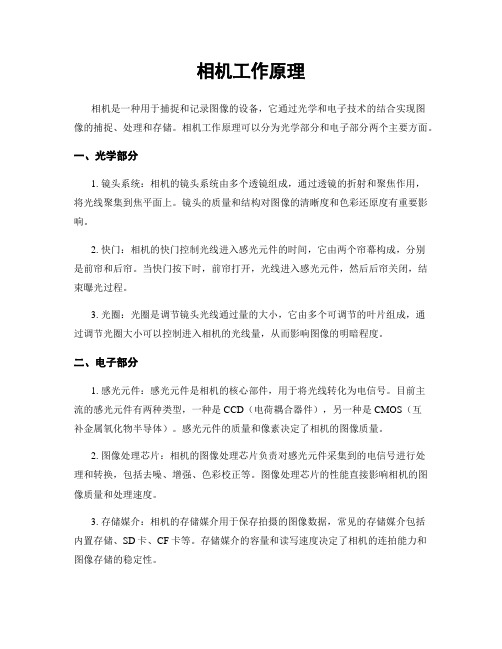 相机工作原理

相机是一种用于捕捉和记录图像的设备，它通过光学和电子技术的结合实现图像的捕捉、处理和存储。相机工作原理可以分为光学部分和电子部分两个主要方面。

一、光学部分

1. 镜头系统：相机的镜头系统由多个透镜组成，通过透镜的折射和聚焦作用，将光线聚集到焦平面上。镜头的质量和结构对图像的清晰度和色彩还原度有重要影响。

2. 快门：相机的快门控制光线进入感光元件的时间，它由两个帘幕构成，分别是前帘和后帘。当快门按下时，前帘打开，光线进入感光元件，然后后帘关闭，结束曝光过程。

3. 光圈：光圈是调节镜头光线通过量的大小，它由多个可调节的叶片组成，通过调节光圈大小可以控制进入相机的光线量，从而影响图像的明暗程度。

二、电子部分

1. 感光元件：感光元件是相机的核心部件，用于将光线转化为电信号。目前主流的感光元件有两种类型，一种是CCD（电荷耦合器件），另一种是CMOS（互补金属氧化物半导体）。感光元件的质量和像素决定了相机的图像质量。

2. 图像处理芯片：相机的图像处理芯片负责对感光元件采集到的电信号进行处理和转换，包括去噪、增强、色彩校正等。图像处理芯片的性能直接影响相机的图像质量和处理速度。

3. 存储媒介：相机的存储媒介用于保存拍摄的图像数据，常见的存储媒介包括内置存储、SD卡、CF卡等。存储媒介的容量和读写速度决定了相机的连拍能力和图像存储的稳定性。